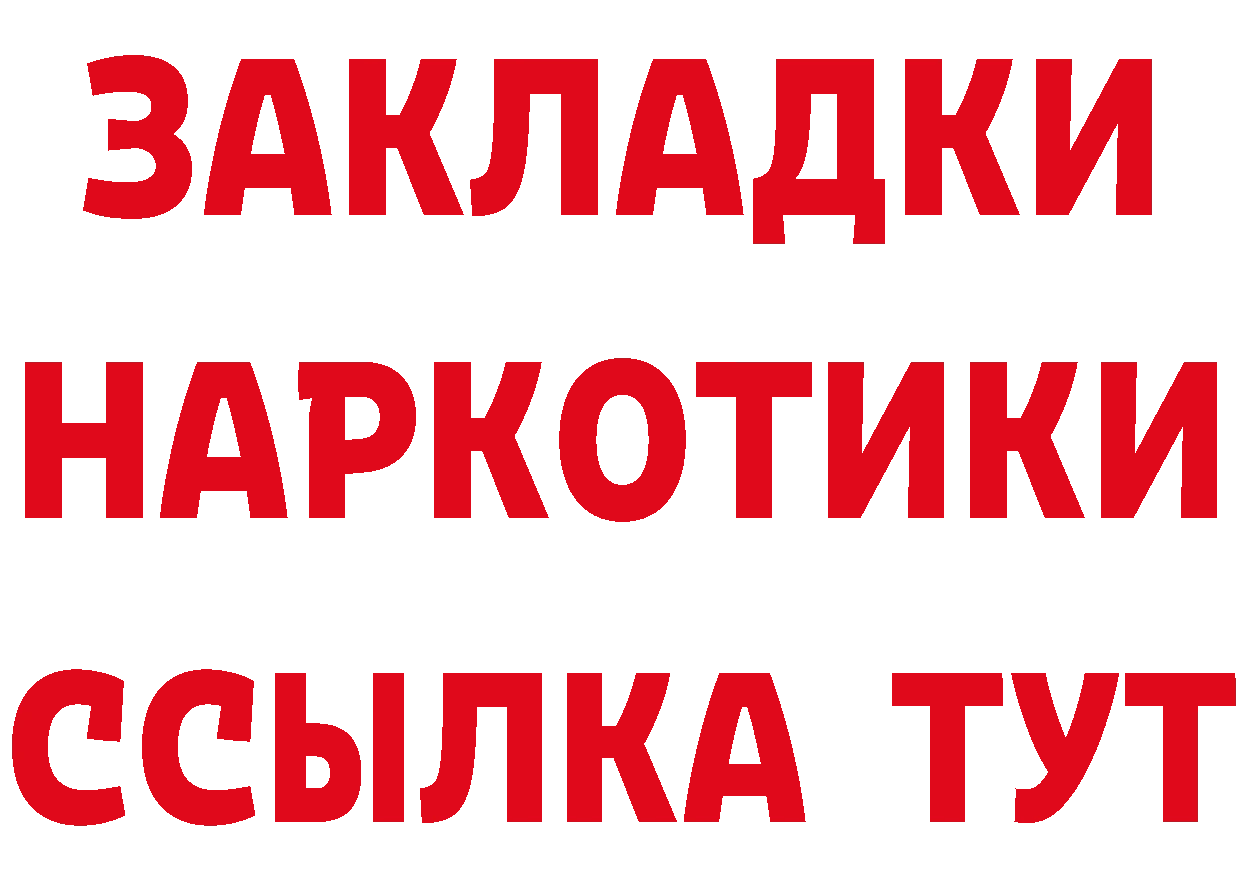 ЗАКЛАДКИ НАРКОТИКИ ССЫЛКА ТУТ